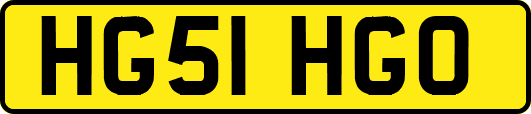 HG51 HGO